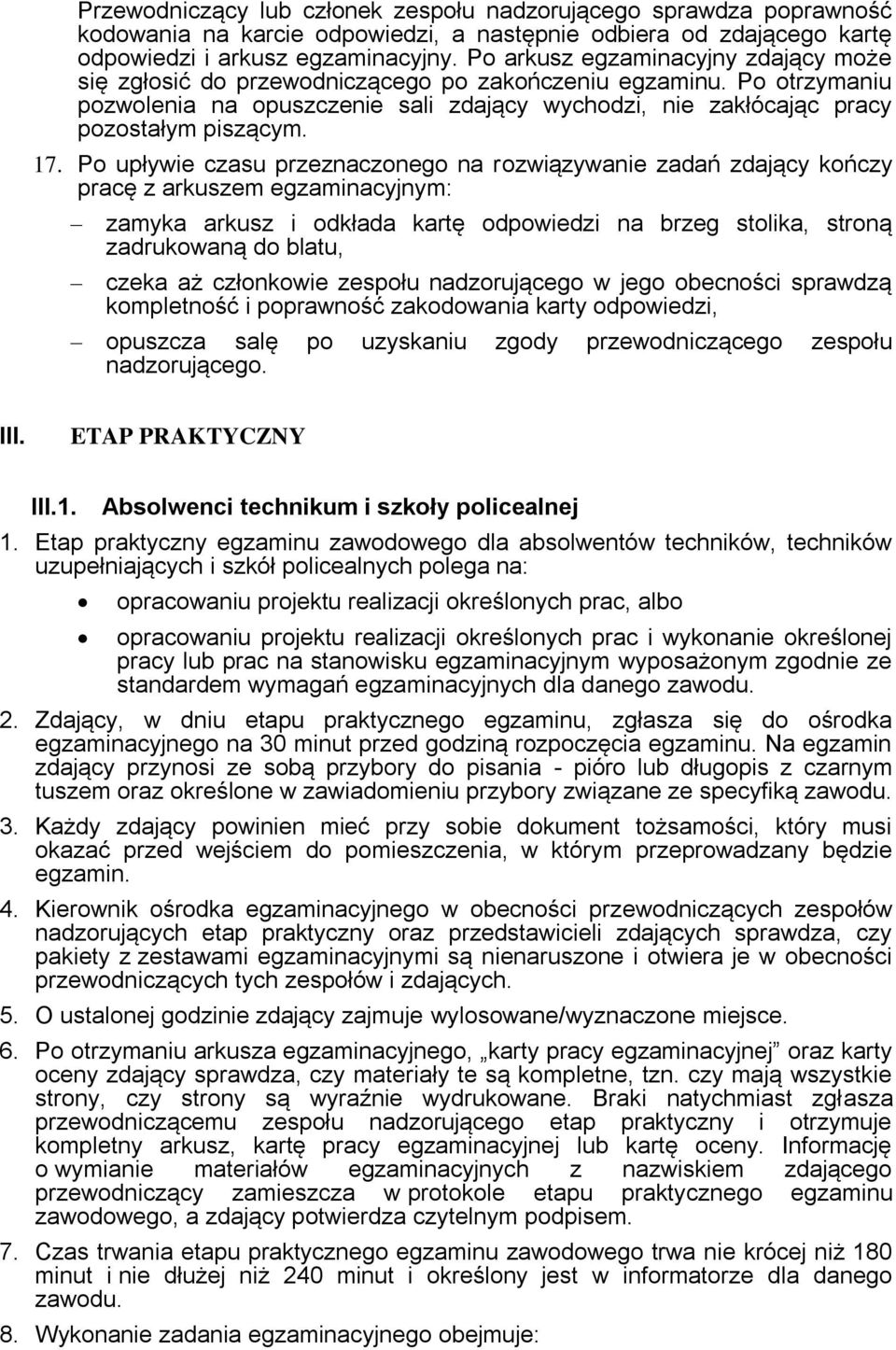 Przewodniczący lub członek zespołu nadzorującego sprawdza poprawność kodowania na karcie odpowiedzi, a następnie odbiera od zdającego kartę odpowiedzi i arkusz egzaminacyjny. Po arkusz egzaminacyjny zdający może się zgłosić do przewodniczącego po zakończeniu egzaminu. Po otrzymaniu pozwolenia na opuszczenie sali zdający wychodzi, nie zakłócając pracy pozostałym piszącym.

17. Po upływie czasu przeznaczonego na rozwiązywanie zadań zdający kończy pracę z arkuszem egzaminacyjnym:

– zamyka arkusz i odkłada kartę odpowiedzi na brzeg stolika, stroną zadrukowaną do blatu,

– czeka aż członkowie zespołu nadzorującego w jego obecności sprawdzą kompletność i poprawność zakodowania karty odpowiedzi,

– opuszcza salę po uzyskaniu zgody przewodniczącego zespołu nadzorującego.

III. ETAP PRAKTYCZNY

III.1. Absolwenci technikum i szkoły policealnej

1. Etap praktyczny egzaminu zawodowego dla absolwentów techników, techników uzupełniających i szkół policealnych polega na:

• opracowaniu projektu realizacji określonych prac, albo

• opracowaniu projektu realizacji określonych prac i wykonanie określonej pracy lub prac na stanowisku egzaminacyjnym wyposażonym zgodnie ze standardem wymagań egzaminacyjnych dla danego zawodu.

2. Zdający, w dniu etapu praktycznego egzaminu, zgłasza się do ośrodka egzaminacyjnego na 30 minut przed godziną rozpoczęcia egzaminu. Na egzamin zdający przynosi ze sobą przybory do pisania - pióro lub długopis z czarnym tuszem oraz określone w zawiadomieniu przybory związane ze specyfiką zawodu.

3. Każdy zdający powinien mieć przy sobie dokument tożsamości, który musi okazać przed wejściem do pomieszczenia, w którym przeprowadzany będzie egzamin.

4. Kierownik ośrodka egzaminacyjnego w obecności przewodniczących zespołów nadzorujących etap praktyczny oraz przedstawicieli zdających sprawdza, czy pakiety z zestawami egzaminacyjnymi są nienaruszone i otwiera je w obecności przewodniczących tych zespołów i zdających.

5. O ustalonej godzinie zdający zajmuje wylosowane/wyznaczone miejsce.

6. Po otrzymaniu arkusza egzaminacyjnego, „karty pracy egzaminacyjnej” oraz karty oceny zdający sprawdza, czy materiały te są kompletne, tzn. czy mają wszystkie strony, czy strony są wyraźnie wydrukowane. Braki natychmiast zgłasza przewodniczącemu zespołu nadzorującego etap praktyczny i otrzymuje kompletny arkusz, kartę pracy egzaminacyjnej lub kartę oceny. Informację o wymianie materiałów egzaminacyjnych z nazwiskiem zdającego przewodniczący zamieszcza w protokole etapu praktycznego egzaminu zawodowego, a zdający potwierdza czytelnym podpisem.

7. Czas trwania etapu praktycznego egzaminu zawodowego trwa nie krócej niż 180 minut i nie dłużej niż 240 minut i określony jest w informatorze dla danego zawodu.

8. Wykonanie zadania egzaminacyjnego obejmuje: